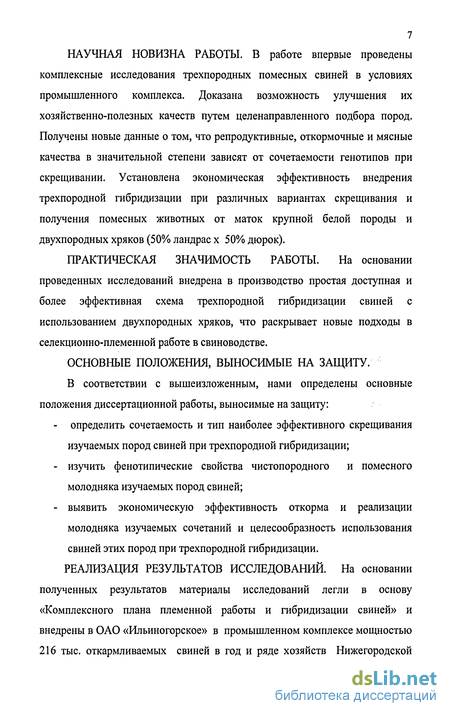 7

НАУЧНАЯ НОВИЗНА РАБОТЫ. В работе впервые проведены комплексные исследования трехпородных помесных свиней в условиях промышленного комплекса. Доказана возможность улучшения их хозяйственно-полезных качеств путем целенаправленного подбора пород. Получены новые данные о том, что репродуктивные, откормочные и мясные качества в значительной степени зависят от сочетаемости генотипов при скрещивании. Установлена экономическая эффективность внедрения трехпородной гибридизации при различных вариантах скрещивания и получения помесных животных от маток крупной белой породы и двухпородных хряков (50% ландрас х 50% дюрок).

ПРАКТИЧЕСКАЯ ЗНАЧИМОСТЬ РАБОТЫ. На основании проведенных исследований внедрена в производство простая доступная и более эффективная схема трехпородной гибридизации свиней с использованием двухпородных хряков, что раскрывает новые подходы в селекционно-племенной работе в свиноводстве.

ОСНОВНЫЕ ПОЛОЖЕНИЯ, ВЫНОСИМЫЕ НА ЗАЩИТУ.

В соответствии с вышеизложенным, нами определены основные положения диссертационной работы, выносимые на защиту:

- определить сочетаемость и тип наиболее эффективного скрещивания изучаемых пород свиней при трехпородной гибридизации;

- изучить фенотипические свойства чистопородного и помесного молодняка изучаемых пород свиней;

- выявить экономическую эффективность откорма и реализации молодняка изучаемых сочетаний и целесообразность использования свиней этих пород при трехпородной гибридизации.

РЕАЛИЗАЦИЯ РЕЗУЛЬТАТОВ ИССЛЕДОВАНИЙ. На основании полученных результатов материалы исследований легли в основу «Комплексного плана племенной работы и гибридизации свиней» и внедрены в ОАО «Ильиногорское» в промышленном комплексе мощностью 216 тыс. откармливаемых свиней в год и ряде хозяйств Нижегородской

dsLib.net
библиотека диссертаций